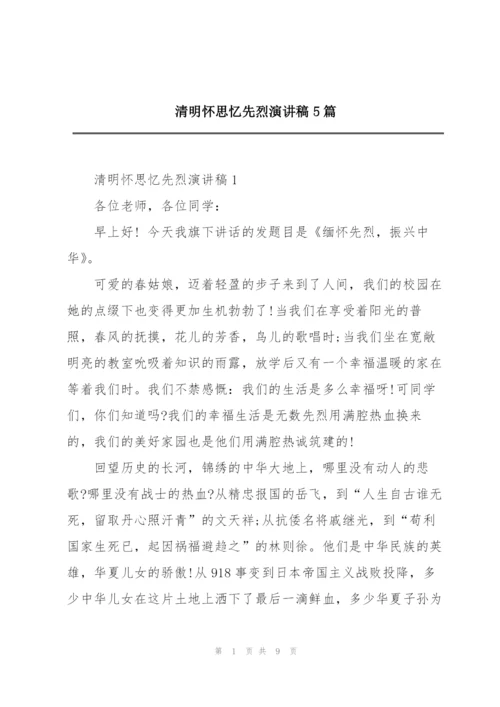 清明怀思忆先烈演讲稿5篇

清明怀思忆先烈演讲稿1

各位老师，各位同学：

早上好！今天我旗下讲话的发题目是《缅怀先烈，振兴中华》。

可爱的春姑娘，迈着轻盈的步子来到了人间，我们的校园在她的点缀下也变得更加生机勃勃了!当我们在享受着阳光的普照，春风的抚摸，花儿的芳香，鸟儿的歌唱时;当我们坐在宽敞明亮的教室吮吸着知识的雨露，放学后又有一个幸福温暖的家在等着我们时。我们不禁感慨：我们的生活是多么幸福呀!可同学们，你们知道吗?我们的幸福生活是无数先烈用满腔热血换来的，我们的美好家园也是他们用满腔热诚筑建的!

回望历史的长河，锦绣的中华大地上，哪里没有动人的悲歌?哪里没有战士的热血?从精忠报国的岳飞，到“人生自古谁无死，留取丹心照汗青”的文天祥;从抗倭名将戚继光，到“苟利国家生死已，起因祸福避趋之”的林则徐。他们是中华民族的英雄，华夏儿女的骄傲!从918事变到日本帝国主义战败投降，多少中华儿女在这片土地上洒下了最后一滴鲜血，多少华夏子孙为

第 1 页 共 9 页